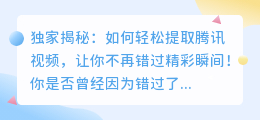 独家揭秘：如何轻松提取腾讯视频，让你不再错过精彩瞬间！你是否曾经因为错过了...